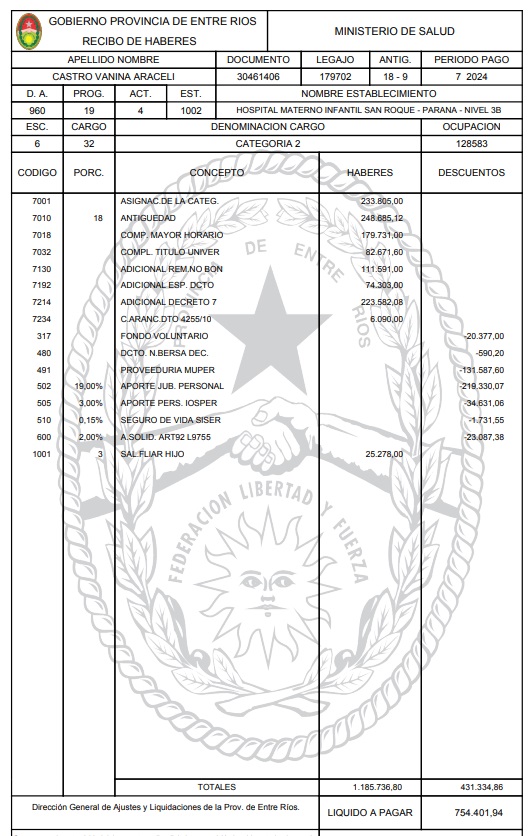 GOBIERNO PROVINCIA DE ENTRE RIOS
RECIBO DE HABERES

MINISTERIO DE SALUD

| APELLIDO NOMBRE | DOCUMENTO | LEGAJO | ANTIG. | PERIODO PAGO |
|---|---|---|---|---|
| CASTRO VANINA ARACELI | 30461406 | 179702 | 18 - 9 | 7 2024 |

| D. A. | PROG. | ACT. | EST. | NOMBRE ESTABLECIMIENTO |
|---|---|---|---|---|
| 960 | 19 | 4 | 1002 | HOSPITAL MATERNO INFANTIL SAN ROQUE - PARANA - NIVEL 3B |

| ESC. | CARGO | DENOMINACION CARGO | OCUPACION |
|---|---|---|---|
| 6 | 32 | CATEGORIA 2 | 128583 |

| CODIGO | PORC. | CONCEPTO | HABERES | DESCUENTOS |
|---|---|---|---|---|
| 7001 | | ASIGNAC.DE LA CATEG. | 233.805,00 | |
| 7010 | 18 | ANTIGUEDAD | 248.685,12 | |
| 7018 | | COMP. MAYOR HORARIO | 179.731,00 | |
| 7032 | | COMPL. TITULO UNIVER | 82.671,60 | |
| 7130 | | ADICIONAL REM.NO BON | 111.591,00 | |
| 7192 | | ADICIONAL ESP. DCTO | 74.303,00 | |
| 7214 | | ADICIONAL DECRETO 7 | 223.582,08 | |
| 7234 | | C.ARANC.DTO 4255/10 | 6.090,00 | |
| 317 | | FONDO VOLUNTARIO | | -20.377,00 |
| 480 | | DCTO. N.BERSA DEC. | | -590,20 |
| 491 | | PROVEEDURIA MUPER | | -131.587,60 |
| 502 | 19,00% | APORTE JUB. PERSONAL | | -219.330,07 |
| 505 | 3,00% | APORTE PERS. IOSPER | | -34.631,06 |
| 510 | 0,15% | SEGURO DE VIDA SISER | | -1.731,55 |
| 600 | 2,00% | A.SOLID. ART92 L9755 | | -23.087,38 |
| 1001 | 3 | SAL.FLIAR HIJO | 25.278,00 | |
| | | TOTALES | 1.185.736,80 | 431.334,86 |

DE ENTRE RIOS
FEDERACION LIBERTAD Y FUERZA

Dirección General de Ajustes y Liquidaciones de la Prov. de Entre Ríos.

LIQUIDO A PAGAR 754.401,94